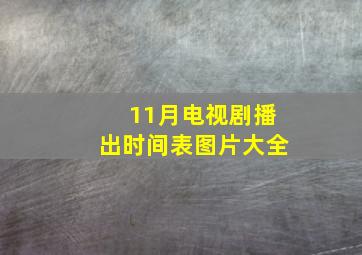 11月电视剧播出时间表图片大全